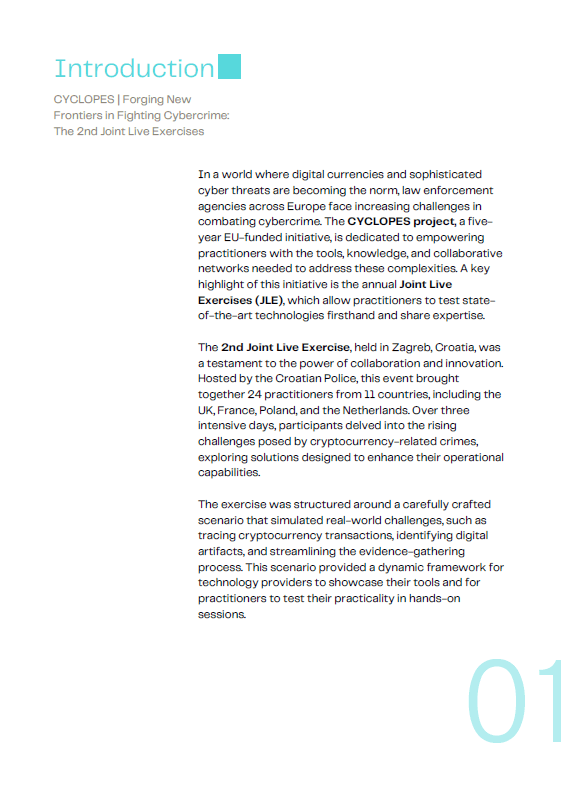 Introduction

CYCLOPES | Forging New Frontiers in Fighting Cybercrime: The 2nd Joint Live Exercises

In a world where digital currencies and sophisticated cyber threats are becoming the norm, law enforcement agencies across Europe face increasing challenges in combating cybercrime. The CYCLOPES project, a five-year EU-funded initiative, is dedicated to empowering practitioners with the tools, knowledge, and collaborative networks needed to address these complexities. A key highlight of this initiative is the annual Joint Live Exercises (JLE), which allow practitioners to test state-of-the-art technologies firsthand and share expertise.

The 2nd Joint Live Exercise, held in Zagreb, Croatia, was a testament to the power of collaboration and innovation. Hosted by the Croatian Police, this event brought together 24 practitioners from 11 countries, including the UK, France, Poland, and the Netherlands. Over three intensive days, participants delved into the rising challenges posed by cryptocurrency-related crimes, exploring solutions designed to enhance their operational capabilities.

The exercise was structured around a carefully crafted scenario that simulated real-world challenges, such as tracing cryptocurrency transactions, identifying digital artifacts, and streamlining the evidence-gathering process. This scenario provided a dynamic framework for technology providers to showcase their tools and for practitioners to test their practicality in hands-on sessions.

01